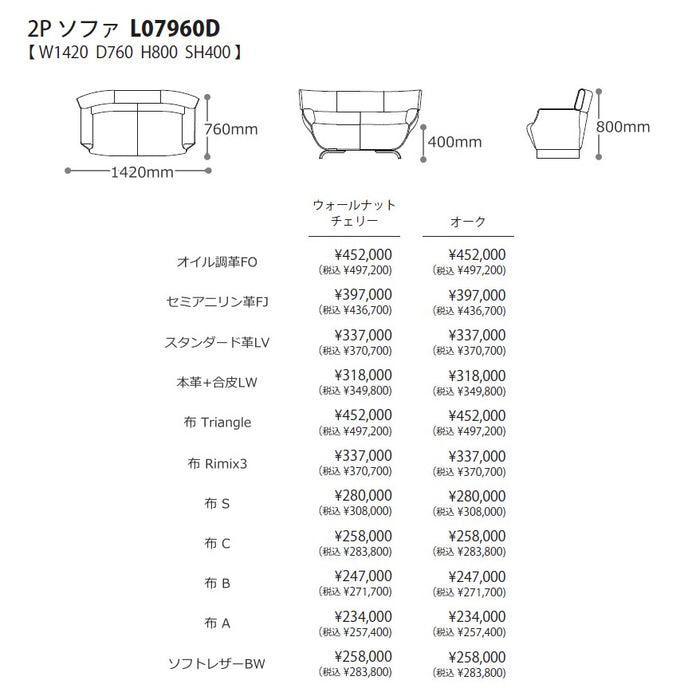 2P ソファ L07960D
【 W1420 D760 H800 SH400 】

760mm
1420mm
400mm
800mm

| | ウォールナット チェリー | オーク |
|---|---|---|
| オイル調革FO | ¥452,000 (税込 ¥497,200) | ¥452,000 (税込 ¥497,200) |
| セミアニリン革FJ | ¥397,000 (税込 ¥436,700) | ¥397,000 (税込 ¥436,700) |
| スタンダード革LV | ¥337,000 (税込 ¥370,700) | ¥337,000 (税込 ¥370,700) |
| 本革+合皮LW | ¥318,000 (税込 ¥349,800) | ¥318,000 (税込 ¥349,800) |
| 布 Triangle | ¥452,000 (税込 ¥497,200) | ¥452,000 (税込 ¥497,200) |
| 布 Rimix3 | ¥337,000 (税込 ¥370,700) | ¥337,000 (税込 ¥370,700) |
| 布 S | ¥280,000 (税込 ¥308,000) | ¥280,000 (税込 ¥308,000) |
| 布 C | ¥258,000 (税込 ¥283,800) | ¥258,000 (税込 ¥283,800) |
| 布 B | ¥247,000 (税込 ¥271,700) | ¥247,000 (税込 ¥271,700) |
| 布 A | ¥234,000 (税込 ¥257,400) | ¥234,000 (税込 ¥257,400) |
| ソフトレザーBW | ¥258,000 (税込 ¥283,800) | ¥258,000 (税込 ¥283,800) |